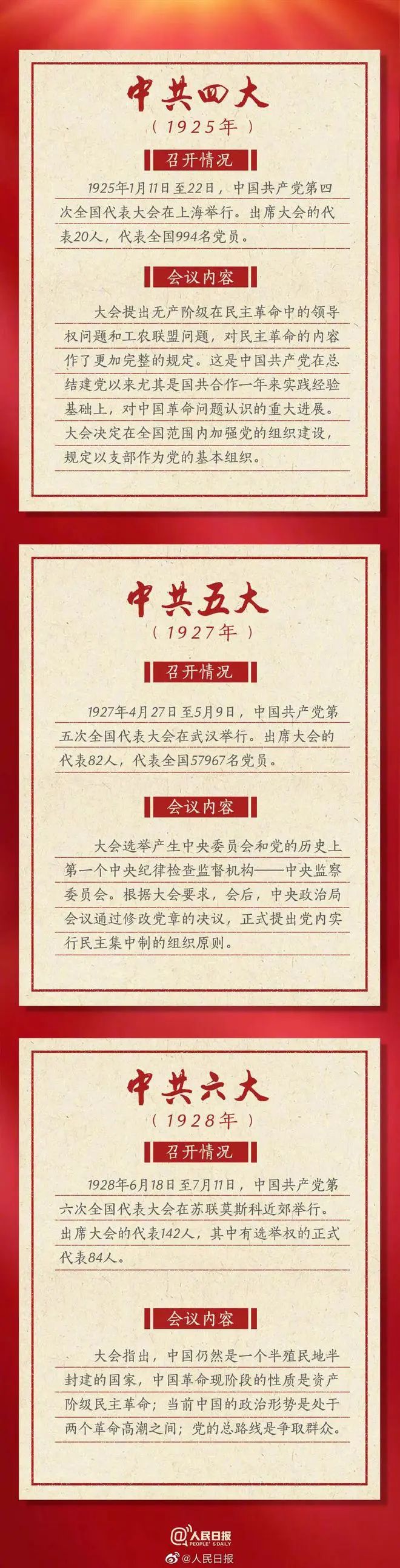 中共四大

（1925年）

召开情况

1925年1月11日至22日，中国共产党第四次全国代表大会在上海举行。出席大会的代表20人，代表全国994名党员。

会议内容

大会提出无产阶级在民主革命中的领导权问题和工农联盟问题，对民主革命的内容作了更加完整的规定。这是中国共产党在总结建党以来尤其是国共合作一年来实践经验基础上，对中国革命问题认识的重大进展。大会决定在全国范围内加强党的组织建设，规定以支部作为党的基本组织。

中共五大

（1927年）

召开情况

1927年4月27日至5月9日，中国共产党第五次全国代表大会在武汉举行。出席大会的代表82人，代表全国57967名党员。

会议内容

大会选举产生中央委员会和党的历史上第一个中央纪律检查监督机构——中央监察委员会。根据大会要求，会后，中央政治局会议通过修改党章的决议，正式提出党内实行民主集中制的组织原则。

中共六大

（1928年）

召开情况

1928年6月18日至7月11日，中国共产党第六次全国代表大会在苏联莫斯科近郊举行。出席大会的代表142人，其中有选举权的正式代表84人。

会议内容

大会指出，中国仍然是一个半殖民地半封建的国家，中国革命现阶段的性质是资产阶级民主革命；当前中国的政治形势是处于两个革命高潮之间；党的总路线是争取群众。

人民日报
PEOPLE'S DAILY
@人民日报